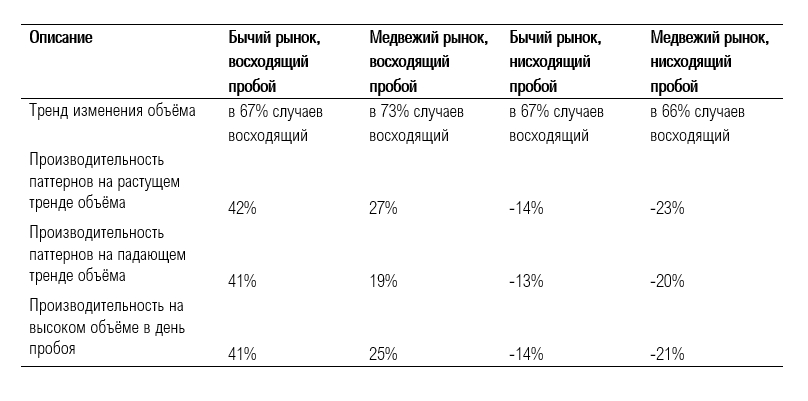 | Описание | Бычий рынок, восходящий пробой | Медвежий рынок, восходящий пробой | Бычий рынок, нисходящий пробой | Медвежий рынок, нисходящий пробой |
|---|---|---|---|---|
| Тренд изменения объёма | в 67% случаев восходящий | в 73% случаев восходящий | в 67% случаев восходящий | в 66% случаев восходящий |
| Производительность паттернов на растущем тренде объёма | 42% | 27% | -14% | -23% |
| Производительность паттернов на падающем тренде объёма | 41% | 19% | -13% | -20% |
| Производительность на высоком объёме в день пробоя | 41% | 25% | -14% | -21% |